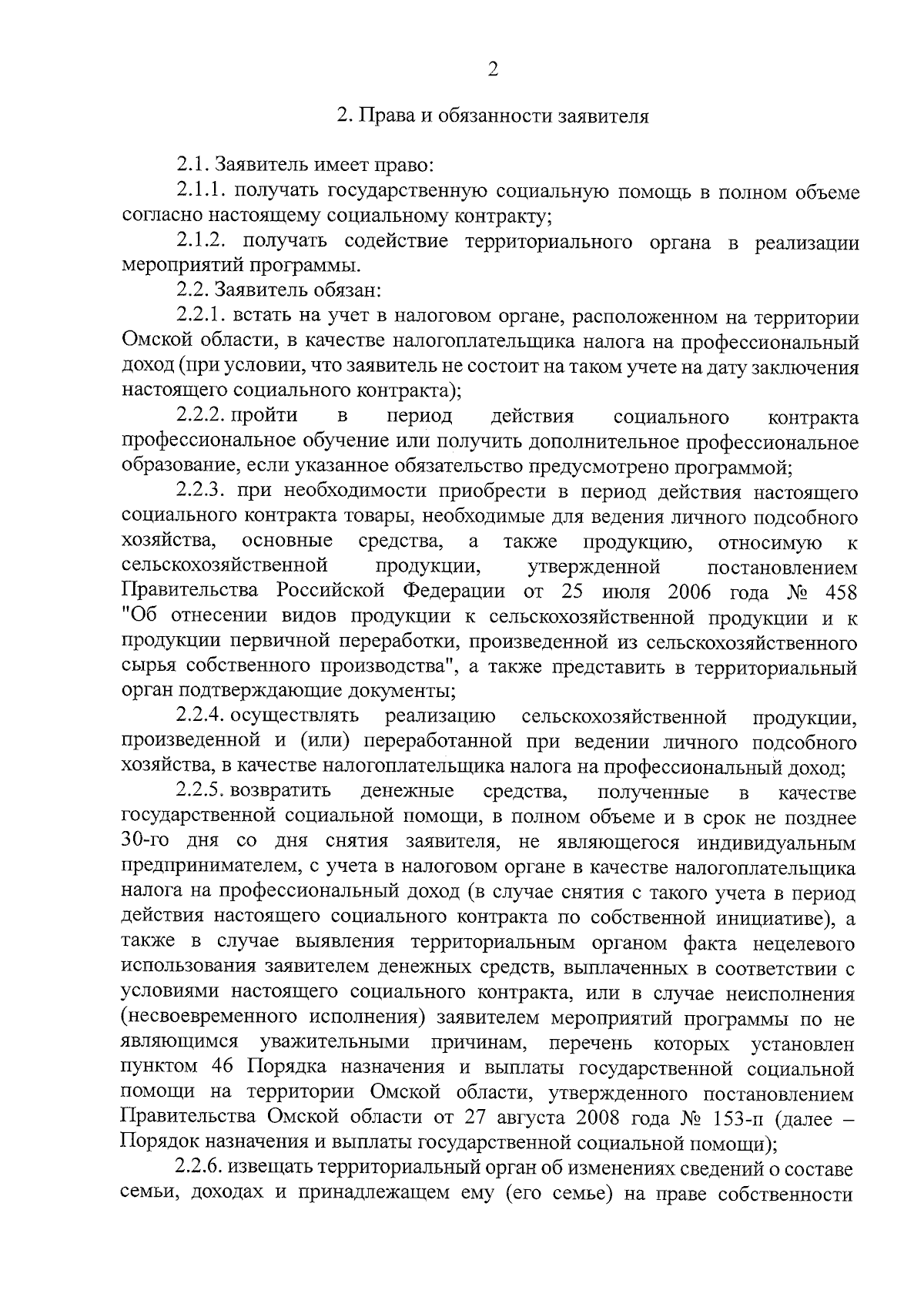 2

2. Права и обязанности заявителя

2.1. Заявитель имеет право:

2.1.1. получать государственную социальную помощь в полном объеме согласно настоящему социальному контракту;

2.1.2. получать содействие территориального органа в реализации мероприятий программы.

2.2. Заявитель обязан:

2.2.1. встать на учет в налоговом органе, расположенном на территории Омской области, в качестве налогоплательщика налога на профессиональный доход (при условии, что заявитель не состоит на таком учете на дату заключения настоящего социального контракта);

2.2.2. пройти в период действия социального контракта профессиональное обучение или получить дополнительное профессиональное образование, если указанное обязательство предусмотрено программой;

2.2.3. при необходимости приобрести в период действия настоящего социального контракта товары, необходимые для ведения личного подсобного хозяйства, основные средства, а также продукцию, относимую к сельскохозяйственной продукции, утвержденной постановлением Правительства Российской Федерации от 25 июля 2006 года № 458 "Об отнесении видов продукции к сельскохозяйственной продукции и к продукции первичной переработки, произведенной из сельскохозяйственного сырья собственного производства", а также представить в территориальный орган подтверждающие документы;

2.2.4. осуществлять реализацию сельскохозяйственной продукции, произведенной и (или) переработанной при ведении личного подсобного хозяйства, в качестве налогоплательщика налога на профессиональный доход;

2.2.5. возвратить денежные средства, полученные в качестве государственной социальной помощи, в полном объеме и в срок не позднее 30-го дня со дня снятия заявителя, не являющегося индивидуальным предпринимателем, с учета в налоговом органе в качестве налогоплательщика налога на профессиональный доход (в случае снятия с такого учета в период действия настоящего социального контракта по собственной инициативе), а также в случае выявления территориальным органом факта нецелевого использования заявителем денежных средств, выплаченных в соответствии с условиями настоящего социального контракта, или в случае неисполнения (несвоевременного исполнения) заявителем мероприятий программы по не являющимся уважительными причинам, перечень которых установлен пунктом 46 Порядка назначения и выплаты государственной социальной помощи на территории Омской области, утвержденного постановлением Правительства Омской области от 27 августа 2008 года № 153-п (далее – Порядок назначения и выплаты государственной социальной помощи);

2.2.6. извещать территориальный орган об изменениях сведений о составе семьи, доходах и принадлежащем ему (его семье) на праве собственности